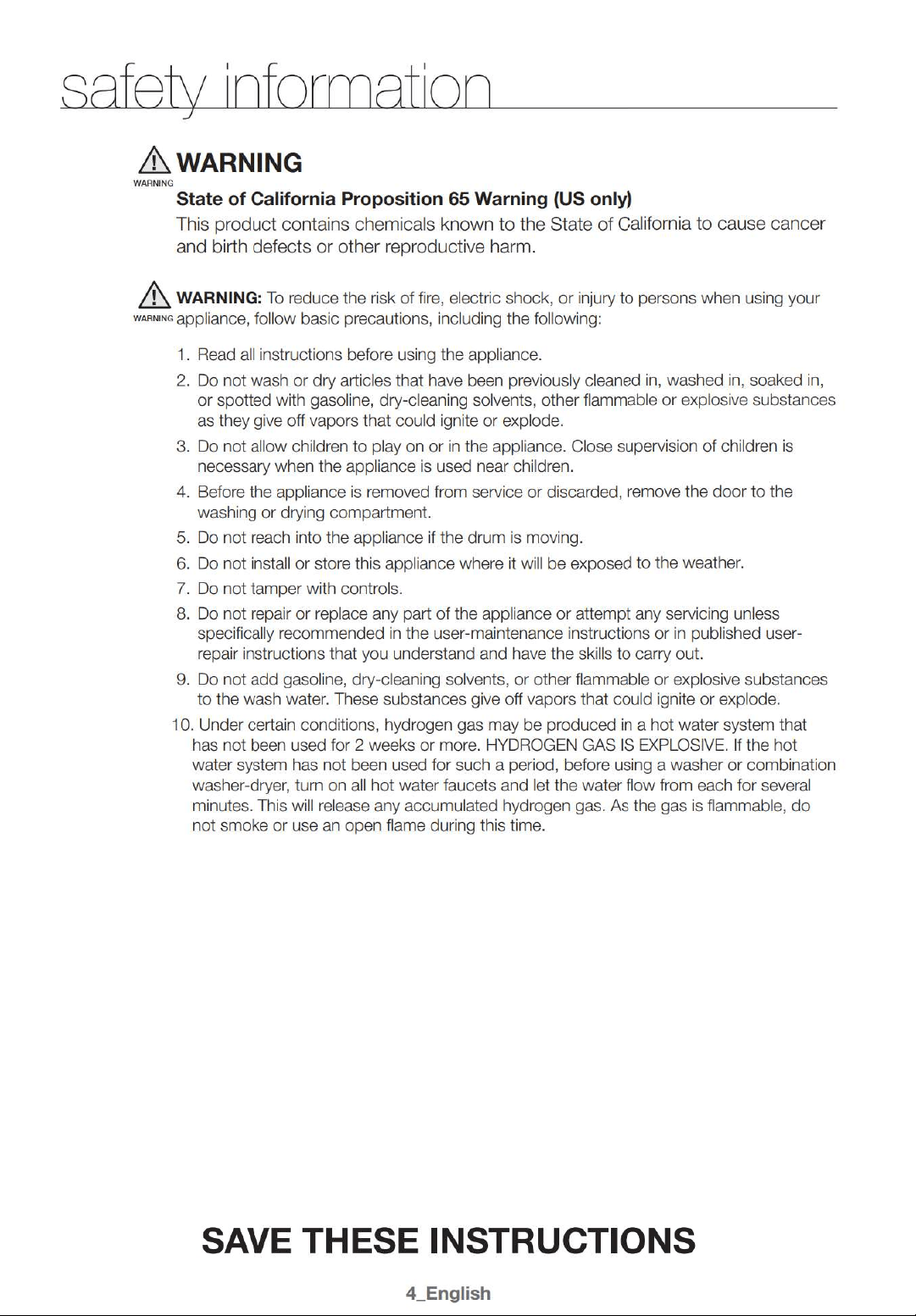 safety information

WARNING

WARNING

State of California Proposition 65 Warning (US only)

This product contains chemicals known to the State of California to cause cancer and birth defects or other reproductive harm.

WARNING

WARNING: To reduce the risk of fire, electric shock, or injury to persons when using your appliance, follow basic precautions, including the following:

1. Read all instructions before using the appliance.
2. Do not wash or dry articles that have been previously cleaned in, washed in, soaked in, or spotted with gasoline, dry-cleaning solvents, other flammable or explosive substances as they give off vapors that could ignite or explode.
3. Do not allow children to play on or in the appliance. Close supervision of children is necessary when the appliance is used near children.
4. Before the appliance is removed from service or discarded, remove the door to the washing or drying compartment.
5. Do not reach into the appliance if the drum is moving.
6. Do not install or store this appliance where it will be exposed to the weather.
7. Do not tamper with controls.
8. Do not repair or replace any part of the appliance or attempt any servicing unless specifically recommended in the user-maintenance instructions or in published user-repair instructions that you understand and have the skills to carry out.
9. Do not add gasoline, dry-cleaning solvents, or other flammable or explosive substances to the wash water. These substances give off vapors that could ignite or explode.
10. Under certain conditions, hydrogen gas may be produced in a hot water system that has not been used for 2 weeks or more. HYDROGEN GAS IS EXPLOSIVE. If the hot water system has not been used for such a period, before using a washer or combination washer-dryer, turn on all hot water faucets and let the water flow from each for several minutes. This will release any accumulated hydrogen gas. As the gas is flammable, do not smoke or use an open flame during this time.

SAVE THESE INSTRUCTIONS

4_English